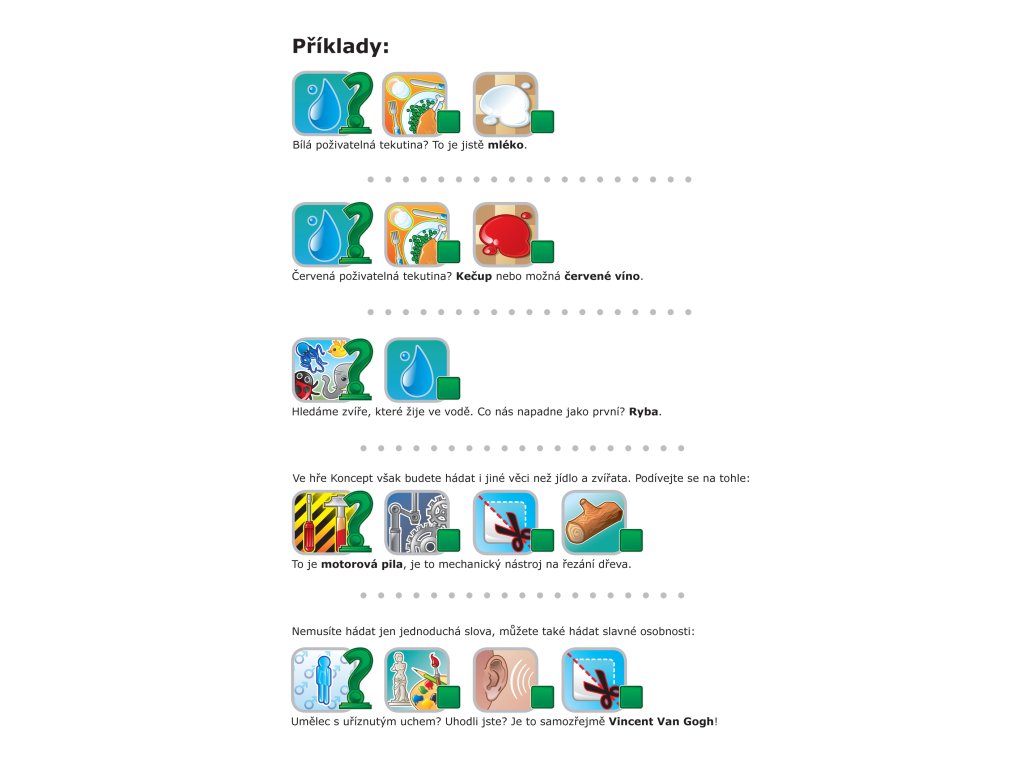 Příklady:

Bílá poživatelná tekutina? To je jistě mléko.

Červená poživatelná tekutina? Kečup nebo možná červené víno.

Hledáme zvíře, které žije ve vodě. Co nás napadne jako první? Ryba.

Ve hře Koncept však budete hádat i jiné věci než jídlo a zvířata. Podívejte se na tohle:

To je motorová pila, je to mechanický nástroj na řezání dřeva.

Nemusíte hádat jen jednoduchá slova, můžete také hádat slavné osobnosti:

Umělec s uříznutým uchem? Uhodli jste? Je to samozřejmě Vincent Van Gogh!